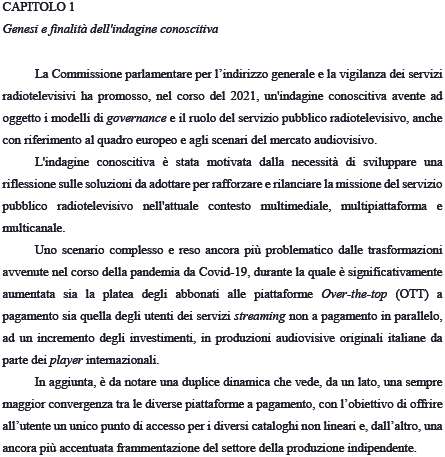 CAPITOLO 1

Genesi e finalità dell'indagine conoscitiva

La Commissione parlamentare per l'indirizzo generale e la vigilanza dei servizi radiotelevisivi ha promosso, nel corso del 2021, un'indagine conoscitiva avente ad oggetto i modelli di governance e il ruolo del servizio pubblico radiotelevisivo, anche con riferimento al quadro europeo e agli scenari del mercato audiovisivo.

L'indagine conoscitiva è stata motivata dalla necessità di sviluppare una riflessione sulle soluzioni da adottare per rafforzare e rilanciare la missione del servizio pubblico radiotelevisivo nell'attuale contesto multimediale, multipiattaforma e multicanale.

Uno scenario complesso e reso ancora più problematico dalle trasformazioni avvenute nel corso della pandemia da Covid-19, durante la quale è significativamente aumentata sia la platea degli abbonati alle piattaforme Over-the-top (OTT) a pagamento sia quella degli utenti dei servizi streaming non a pagamento in parallelo, ad un incremento degli investimenti, in produzioni audiovisive originali italiane da parte dei player internazionali.

In aggiunta, è da notare una duplice dinamica che vede, da un lato, una sempre maggior convergenza tra le diverse piattaforme a pagamento, con l'obiettivo di offrire all'utente un unico punto di accesso per i diversi cataloghi non lineari e, dall'altro, una ancora più accentuata frammentazione del settore della produzione indipendente.